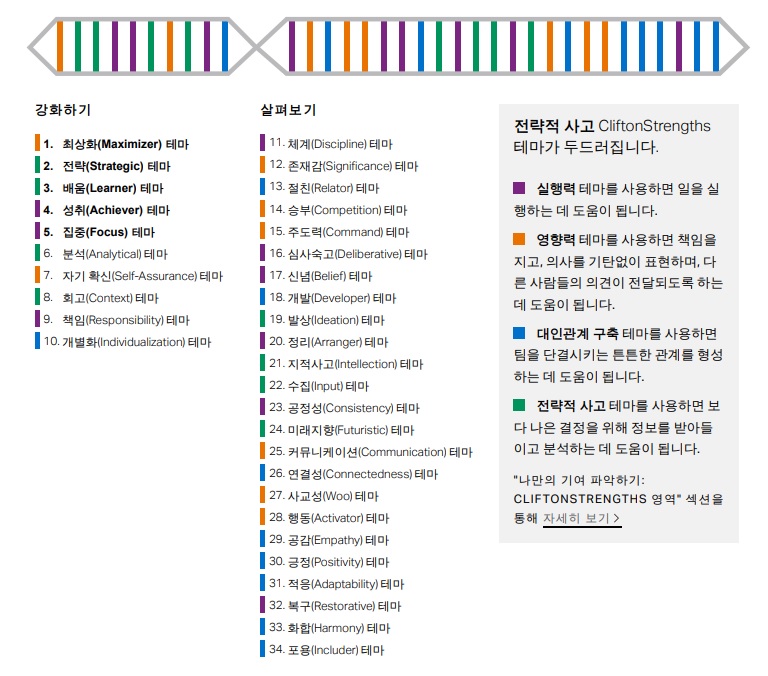 강화하기

1. 최상화(Maximizer) 테마
2. 전략(Strategic) 테마
3. 배움(Learner) 테마
4. 성취(Achiever) 테마
5. 집중(Focus) 테마
6. 분석(Analytical) 테마
7. 자기 확신(Self-Assurance) 테마
8. 회고(Context) 테마
9. 책임(Responsibility) 테마
10. 개별화(Individualization) 테마

살펴보기

11. 체계(Discipline) 테마
12. 존재감(Significance) 테마
13. 절친(Relator) 테마
14. 승부(Competition) 테마
15. 주도력(Command) 테마
16. 심사숙고(Deliberative) 테마
17. 신념(Belief) 테마
18. 개발(Developer) 테마
19. 발상(Ideation) 테마
20. 정리(Arranger) 테마
21. 지적사고(Intellection) 테마
22. 수집(Input) 테마
23. 공정성(Consistency) 테마
24. 미래지향(Futuristic) 테마
25. 커뮤니케이션(Communication) 테마
26. 연결성(Connectedness) 테마
27. 사교성(Woo) 테마
28. 행동(Activator) 테마
29. 공감(Empathy) 테마
30. 긍정(Positivity) 테마
31. 적응(Adaptability) 테마
32. 복구(Restorative) 테마
33. 화합(Harmony) 테마
34. 포용(Includer) 테마

전략적 사고 CliftonStrengths 테마가 두드러집니다.

실행력 테마를 사용하면 일을 실행하는 데 도움이 됩니다.

영향력 테마를 사용하면 책임을 지고, 의사를 기탄없이 표현하며, 다른 사람들의 의견이 전달되도록 하는 데 도움이 됩니다.

대인관계 구축 테마를 사용하면 팀을 단결시키는 튼튼한 관계를 형성하는 데 도움이 됩니다.

전략적 사고 테마를 사용하면 보다 나은 결정을 위해 정보를 받아들이고 분석하는 데 도움이 됩니다.

"나만의 기여 파악하기: CLIFTONSTRENGTHS 영역" 섹션을 통해 자세히 보기 >